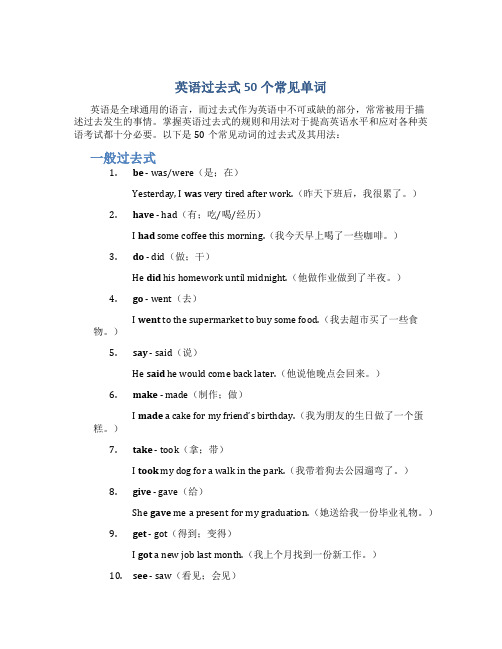 英语过去式 50 个常见单词

英语是全球通用的语言，而过去式作为英语中不可或缺的部分，常常被用于描述过去发生的事情。掌握英语过去式的规则和用法对于提高英语水平和应对各种英语考试都十分必要。以下是 50 个常见动词的过去式及其用法：

一般过去式

1. be - was/were（是；在）

Yesterday, I was very tired after work.（昨天下班后，我很累了。）

2. have - had（有；吃/喝/经历）

I had some coffee this morning.（我今天早上喝了一些咖啡。）

3. do - did（做；干）

He did his homework until midnight.（他做作业做到了半夜。）

4. go - went（去）

I went to the supermarket to buy some food.（我去超市买了一些食物。）

5. say - said（说）

He said he would come back later.（他说他晚点会回来。）

6. make - made（制作；做）

I made a cake for my friend's birthday.（我为朋友的生日做了一个蛋糕。）

7. take - took（拿；带）

I took my dog for a walk in the park.（我带着狗去公园遛弯了。）

8. give - gave（给）

She gave me a present for my graduation.（她送给我一份毕业礼物。）

9. get - got（得到；变得）

I got a new job last month.（我上个月找到一份新工作。）

10. see - saw（看见；会见）